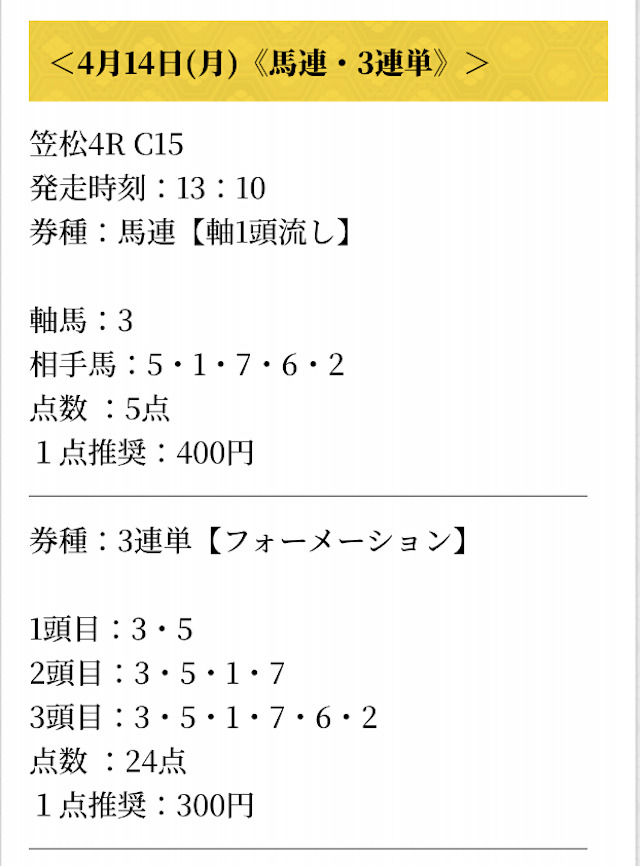 ＜4月14日(月)《馬連・3連単》＞

笠松4R C15
発走時刻：13：10
券種：馬連【軸1頭流し】

軸馬：3
相手馬：5・1・7・6・2
点数 ：5点
１点推奨：400円

券種：3連単【フォーメーション】

1頭目：3・5
2頭目：3・5・1・7
3頭目：3・5・1・7・6・2
点数 ：24点
１点推奨：300円